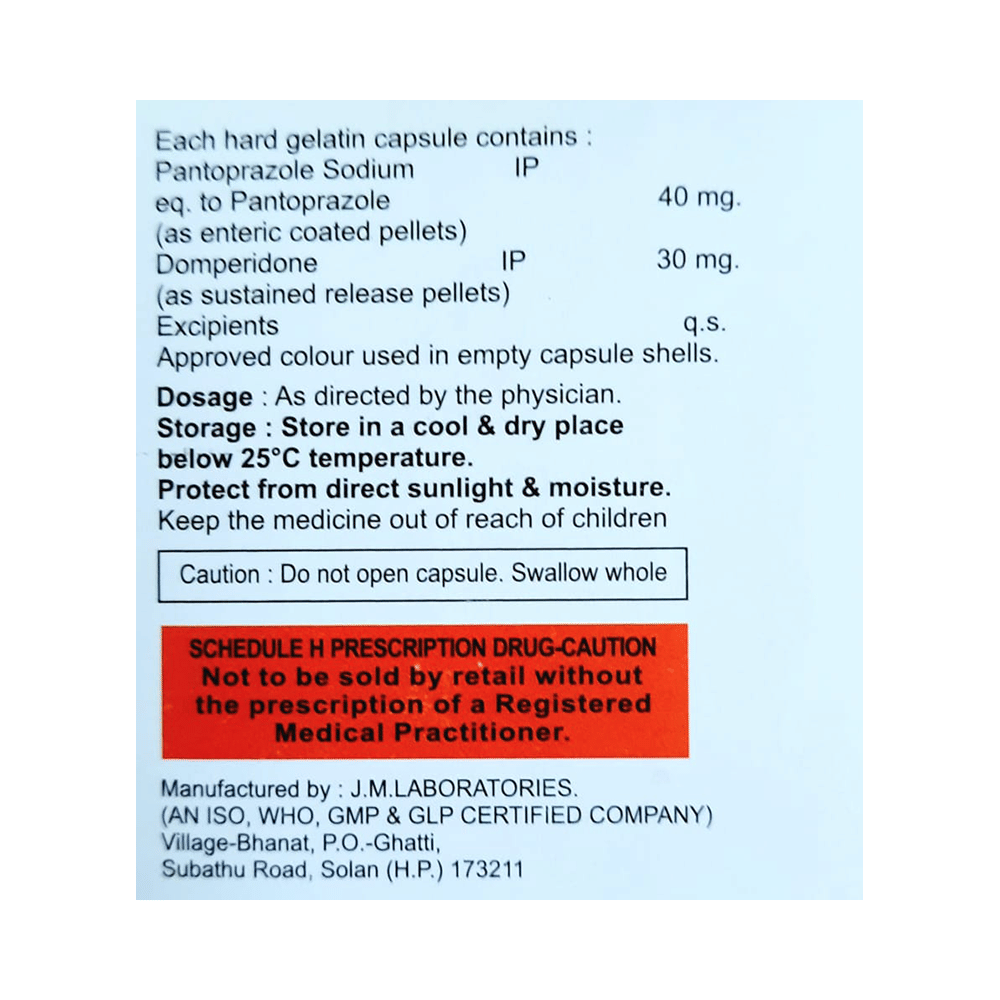 Each hard gelatin capsule contains :
Pantoprazole Sodium IP
eq. to Pantoprazole 40 mg.
(as enteric coated pellets)
Domperidone IP 30 mg.
(as sustained release pellets)
Excipients q.s.
Approved colour used in empty capsule shells.

Dosage : As directed by the physician.
Storage : Store in a cool & dry place below 25°C temperature.
Protect from direct sunlight & moisture.
Keep the medicine out of reach of children

Caution : Do not open capsule. Swallow whole

SCHEDULE H PRESCRIPTION DRUG-CAUTION
Not to be sold by retail without the prescription of a Registered Medical Practitioner.

Manufactured by : J.M.LABORATORIES.
(AN ISO, WHO, GMP & GLP CERTIFIED COMPANY)
Village-Bhanat, P.O.-Ghatti,
Subathu Road, Solan (H.P.) 173211